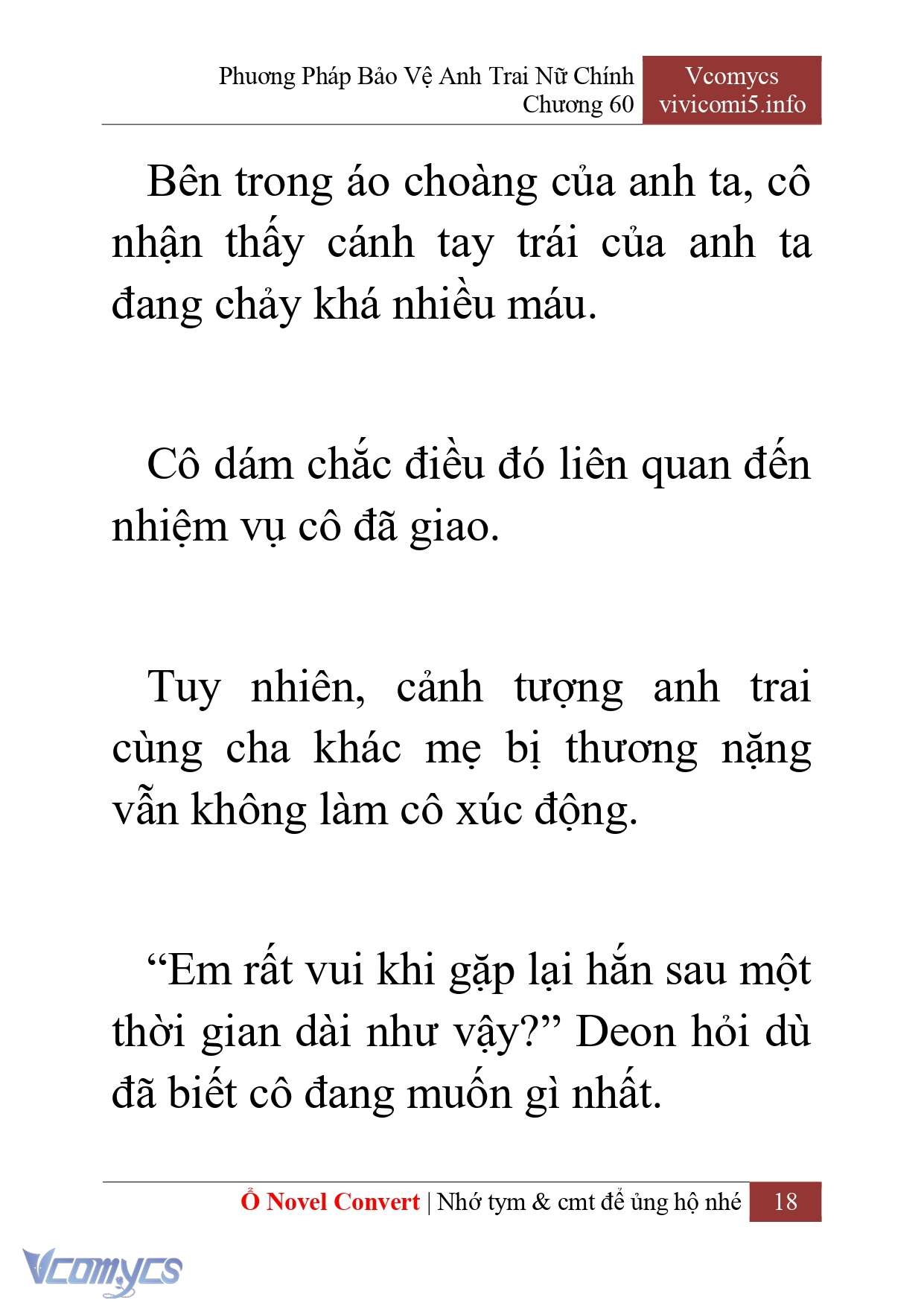 Phương Pháp Bảo Vệ Anh Trai Nữ Chính
Chương 60

Vcomycs
vivicomi5.info

Bên trong áo choàng của anh ta, cô nhận thấy cánh tay trái của anh ta đang chảy khá nhiều máu.

Cô dám chắc điều đó liên quan đến nhiệm vụ cô đã giao.

Tuy nhiên, cảnh tượng anh trai cùng cha khác mẹ bị thương nặng vẫn không làm cô xúc động.

“Em rất vui khi gặp lại hắn sau một thời gian dài như vậy?” Deon hỏi dù đã biết cô đang muốn gì nhất.

Ổ Novel Convert | Nhớ tym & cmt để ủng hộ nhé 18

Vcomycs